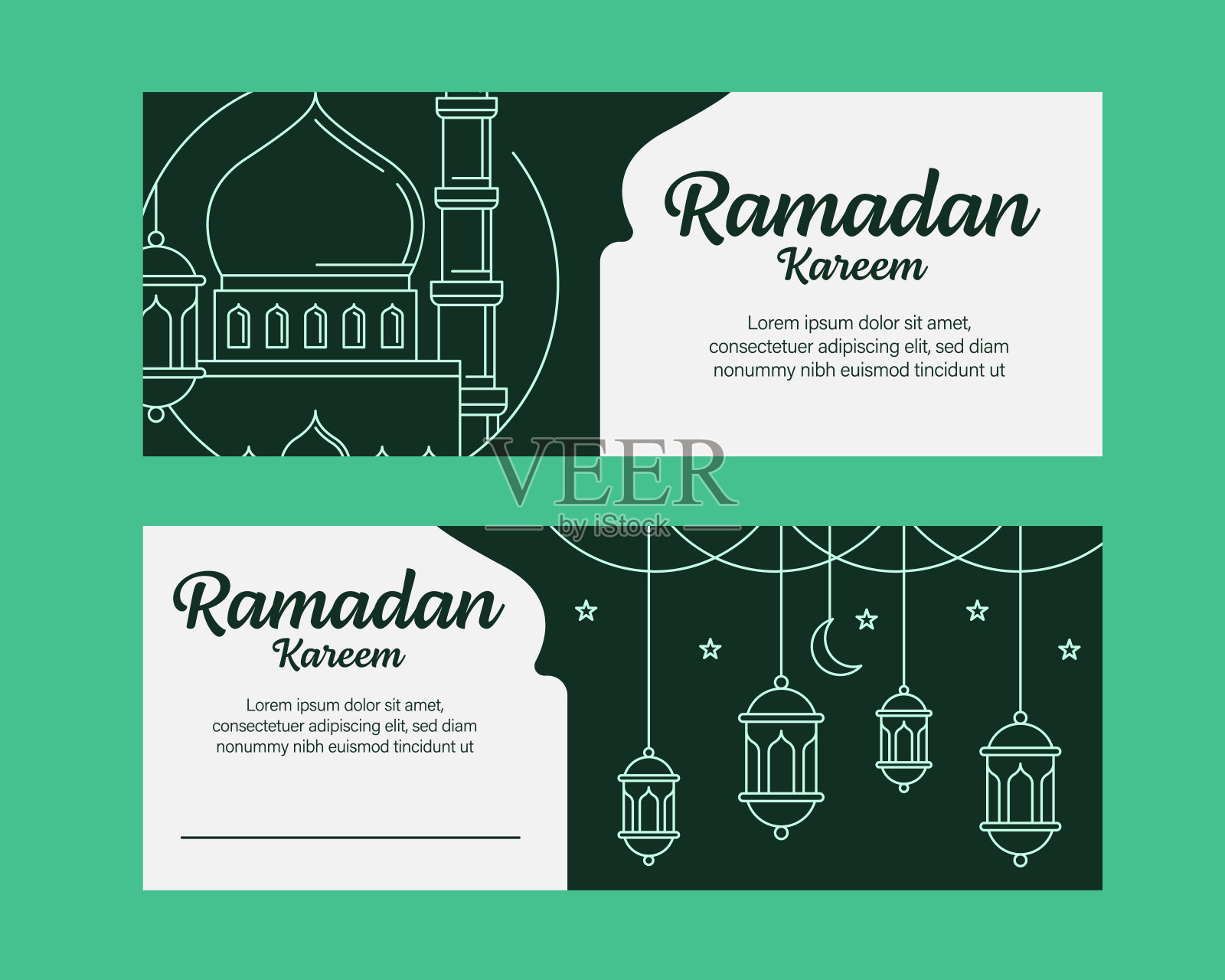 Ramadan
Kareem

Lorem ipsum dolor sit amet, consectetuer adipiscing elit, sed diam nonummy nibh euismod tincidunt ut

Ramadan
Kareem

Lorem ipsum dolor sit amet, consectetuer adipiscing elit, sed diam nonummy nibh euismod tincidunt ut

VEER
by iStock